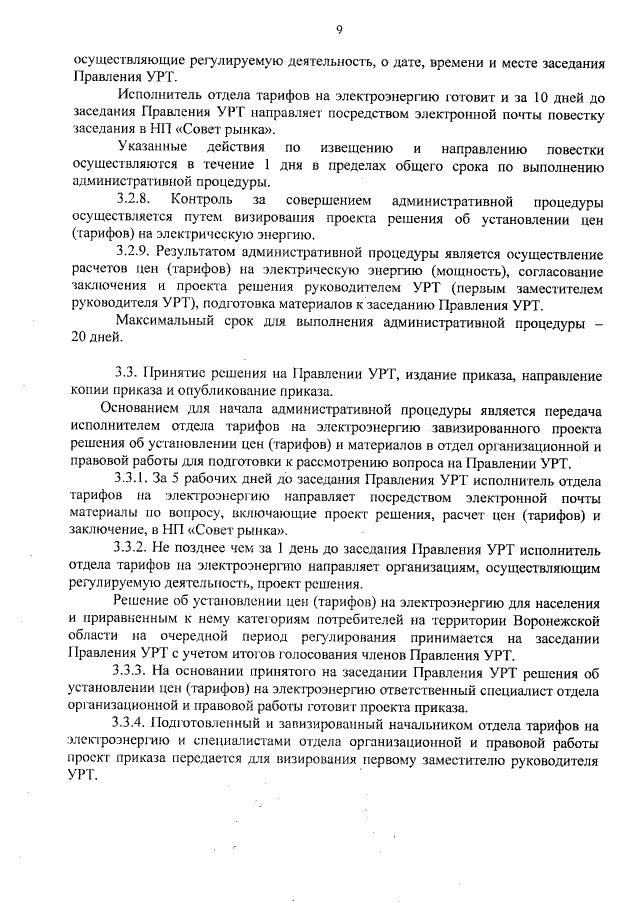 9

осуществляющие регулируемую деятельность, о дате, времени и месте заседания Правления УРТ.

Исполнитель отдела тарифов на электроэнергию готовит и за 10 дней до заседания Правления УРТ направляет посредством электронной почты повестку заседания в НП «Совет рынка».

Указанные действия по извещению и направлению повестки осуществляются в течение 1 дня в пределах общего срока по выполнению административной процедуры.

3.2.8. Контроль за совершением административной процедуры осуществляется путем визирования проекта решения об установлении цен (тарифов) на электрическую энергию.

3.2.9. Результатом административной процедуры является осуществление расчетов цен (тарифов) на электрическую энергию (мощность), согласование заключения и проекта решения руководителем УРТ (первым заместителем руководителя УРТ), подготовка материалов к заседанию Правления УРТ.

Максимальный срок для выполнения административной процедуры – 20 дней.

3.3. Принятие решения на Правлении УРТ, издание приказа, направление копии приказа и опубликование приказа.

Основанием для начала административной процедуры является передача исполнителем отдела тарифов на электроэнергию завизированного проекта решения об установлении цен (тарифов) и материалов в отдел организационной и правовой работы для подготовки к рассмотрению вопроса на Правлении УРТ.

3.3.1. За 5 рабочих дней до заседания Правления УРТ исполнитель отдела тарифов на электроэнергию направляет посредством электронной почты материалы по вопросу, включающие проект решения, расчет цен (тарифов) и заключение, в НП «Совет рынка».

3.3.2. Не позднее чем за 1 день до заседания Правления УРТ исполнитель отдела тарифов на электроэнергию направляет организациям, осуществляющим регулируемую деятельность, проект решения.

Решение об установлении цен (тарифов) на электроэнергию для населения и приравненным к нему категориям потребителей на территории Воронежской области на очередной период регулирования принимается на заседании Правления УРТ с учетом итогов голосования членов Правления УРТ.

3.3.3. На основании принятого на заседании Правления УРТ решения об установлении цен (тарифов) на электроэнергию ответственный специалист отдела организационной и правовой работы готовит проекта приказа.

3.3.4. Подготовленный и завизированный начальником отдела тарифов на электроэнергию и специалистами отдела организационной и правовой работы проект приказа передается для визирования первому заместителю руководителя УРТ.